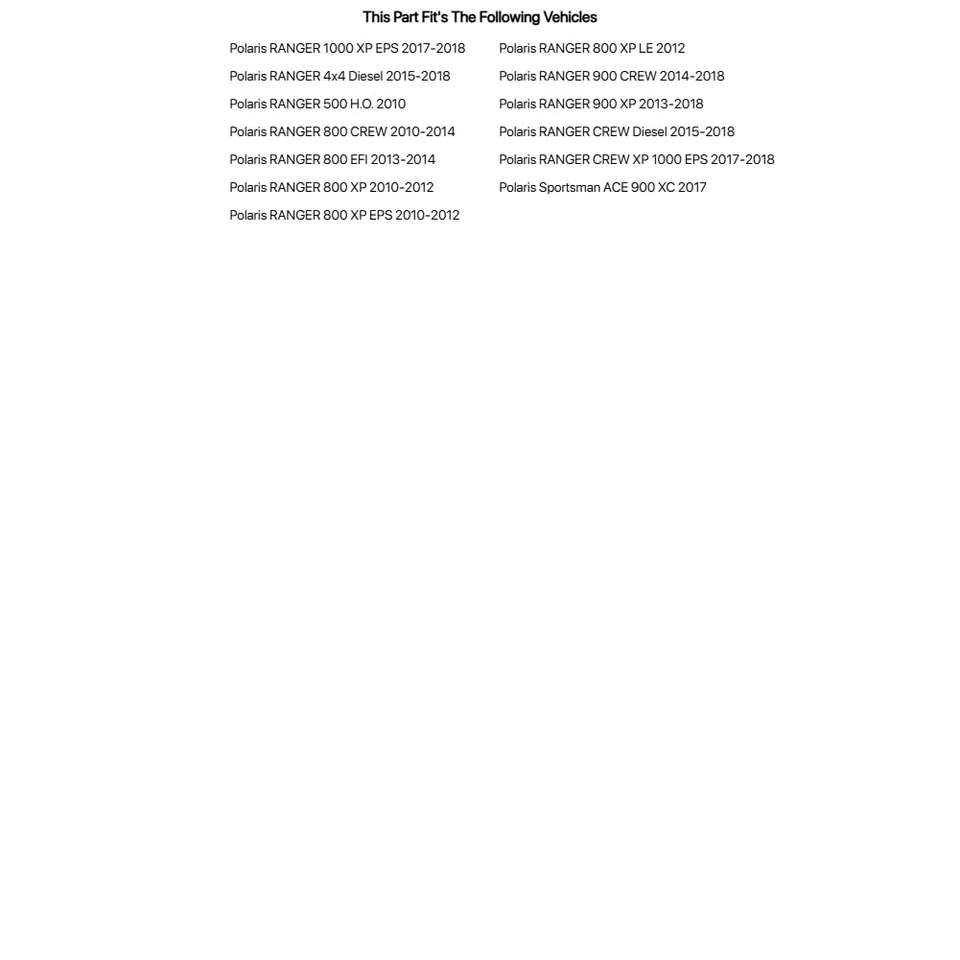 This Part Fit's The Following Vehicles

Polaris RANGER 1000 XP EPS 2017-2018
Polaris RANGER 4x4 Diesel 2015-2018
Polaris RANGER 500 H.O. 2010
Polaris RANGER 800 CREW 2010-2014
Polaris RANGER 800 EFI 2013-2014
Polaris RANGER 800 XP 2010-2012
Polaris RANGER 800 XP EPS 2010-2012

Polaris RANGER 800 XP LE 2012
Polaris RANGER 900 CREW 2014-2018
Polaris RANGER 900 XP 2013-2018
Polaris RANGER CREW Diesel 2015-2018
Polaris RANGER CREW XP 1000 EPS 2017-2018
Polaris Sportsman ACE 900 XC 2017